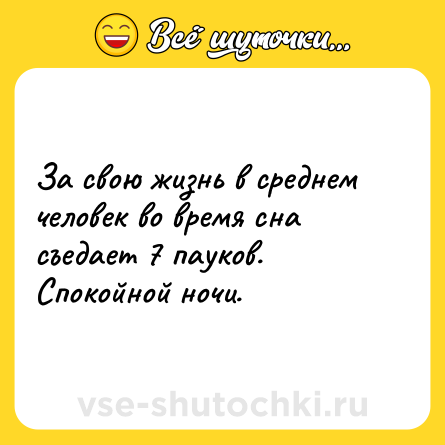 Всё шуточки...

За свою жизнь в среднем человек во время сна съедает 7 пауков. Спокойной ночи.

vse-shutochki.ru